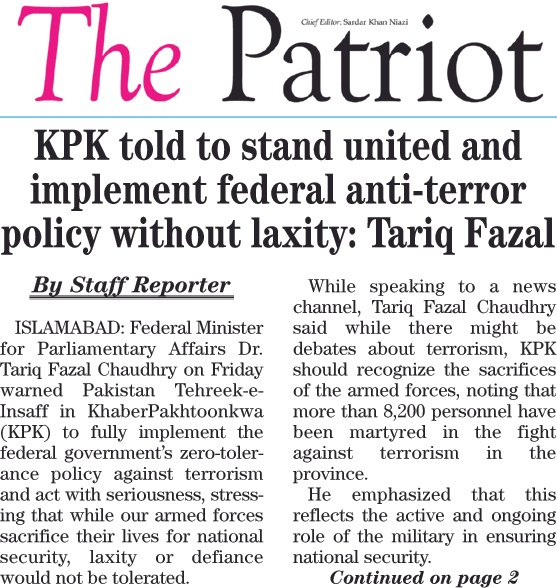 The Patriot

Chief Editor: Sardar Khan Niazi

KPK told to stand united and implement federal anti-terror policy without laxity: Tariq Fazal

By Staff Reporter

ISLAMABAD: Federal Minister for Parliamentary Affairs Dr. Tariq Fazal Chaudhry on Friday warned Pakistan Tehreek-e-Insaff in KhaberPakhtoonkwa (KPK) to fully implement the federal government's zero-tolerance policy against terrorism and act with seriousness, stressing that while our armed forces sacrifice their lives for national security, laxity or defiance would not be tolerated.

While speaking to a news channel, Tariq Fazal Chaudhry said while there might be debates about terrorism, KPK should recognize the sacrifices of the armed forces, noting that more than 8,200 personnel have been martyred in the fight against terrorism in the province.

He emphasized that this reflects the active and ongoing role of the military in ensuring national security.

Continued on page 2